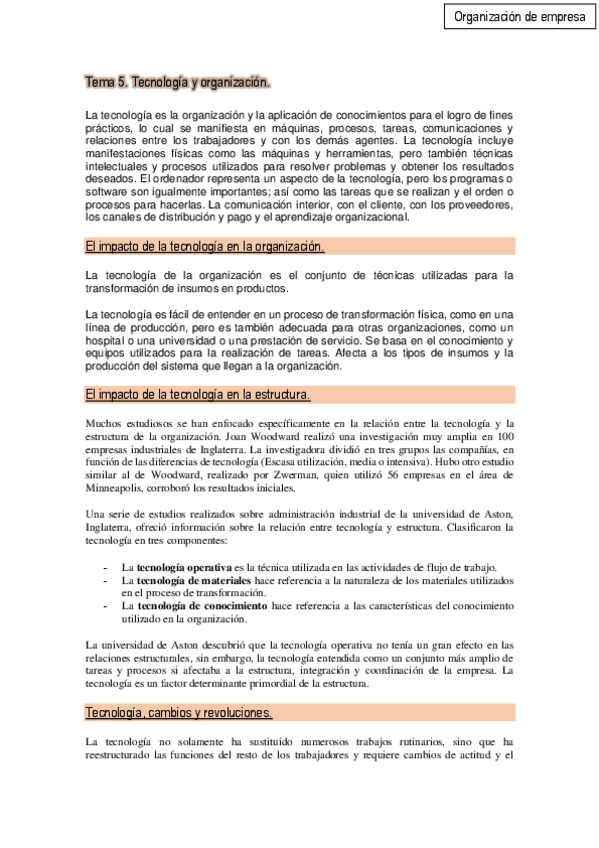 Organización de empresa

Tema 5. Tecnología y organización.

La tecnología es la organización y la aplicación de conocimientos para el logro de fines prácticos, lo cual se manifiesta en máquinas, procesos, tareas, comunicaciones y relaciones entre los trabajadores y con los demás agentes. La tecnología incluye manifestaciones físicas como las máquinas y herramientas, pero también técnicas intelectuales y procesos utilizados para resolver problemas y obtener los resultados deseados. El ordenador representa un aspecto de la tecnología, pero los programas o software son igualmente importantes; así como las tareas que se realizan y el orden o procesos para hacerlas. La comunicación interior, con el cliente, con los proveedores, los canales de distribución y pago y el aprendizaje organizacional.

El impacto de la tecnología en la organización.

La tecnología de la organización es el conjunto de técnicas utilizadas para la transformación de insumos en productos.

La tecnología es fácil de entender en un proceso de transformación física, como en una línea de producción, pero es también adecuada para otras organizaciones, como un hospital o una universidad o una prestación de servicio. Se basa en el conocimiento y equipos utilizados para la realización de tareas. Afecta a los tipos de insumos y la producción del sistema que llegan a la organización.

El impacto de la tecnología en la estructura.

Muchos estudiosos se han enfocado específicamente en la relación entre la tecnología y la estructura de la organización. Joan Woodward realizó una investigación muy amplia en 100 empresas industriales de Inglaterra. La investigadora dividió en tres grupos las compañías, en función de las diferencias de tecnología (Escasa utilización, media o intensiva). Hubo otro estudio similar al de Woodward, realizado por Zwerman, quien utilizó 56 empresas en el área de Minneapolis, corroboró los resultados iniciales.

Una serie de estudios realizados sobre administración industrial de la universidad de Aston, Inglaterra, ofreció información sobre la relación entre tecnología y estructura. Clasificaron la tecnología en tres componentes:

- La **tecnología operativa** es la técnica utilizada en las actividades de flujo de trabajo.
- La **tecnología de materiales** hace referencia a la naturaleza de los materiales utilizados en el proceso de transformación.
- La **tecnología de conocimiento** hace referencia a las características del conocimiento utilizado en la organización.

La universidad de Aston descubrió que la tecnología operativa no tenía un gran efecto en las relaciones estructurales, sin embargo, la tecnología entendida como un conjunto más amplio de tareas y procesos si afectaba a la estructura, integración y coordinación de la empresa. La tecnología es un factor determinante primordial de la estructura.

Tecnología, cambios y revoluciones.

La tecnología no solamente ha sustituido numerosos trabajos rutinarios, sino que ha reestructurado las funciones del resto de los trabajadores y requiere cambios de actitud y el